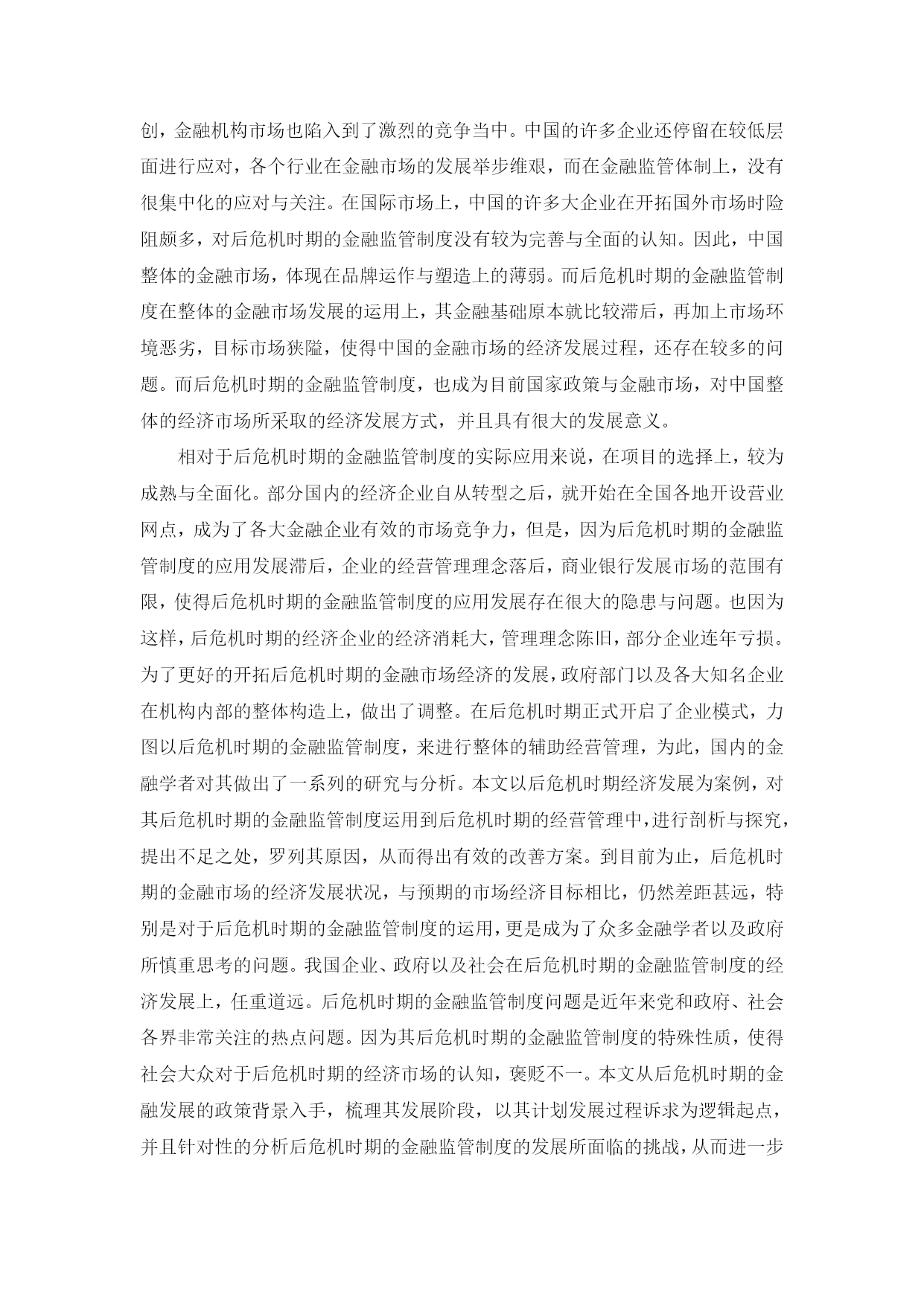 创，金融机构市场也陷入到了激烈的竞争当中。中国的许多企业还停留在较低层面进行应对，各个行业在金融市场的发展举步维艰，而在金融监管体制上，没有很集中化的应对与关注。在国际市场上，中国的许多大企业在开拓国外市场时险阻颇多，对后危机时期的金融监管制度没有较为完善与全面的认知。因此，中国整体的金融市场，体现在品牌运作与塑造上的薄弱。而后危机时期的金融监管制度在整体的金融市场发展的运用上，其金融基础原本就比较滞后，再加上市场环境恶劣，目标市场狭隘，使得中国的金融市场的经济发展过程，还存在较多的问题。而后危机时期的金融监管制度，也成为目前国家政策与金融市场，对中国整体的经济市场所采取的经济发展方式，并且具有很大的发展意义。

相对于后危机时期的金融监管制度的实际应用来说，在项目的选择上，较为成熟与全面化。部分国内的经济企业自从转型之后，就开始在全国各地开设营业网点，成为了各大金融企业有效的市场竞争力，但是，因为后危机时期的金融监管制度的应用发展滞后，企业的经营管理理念落后，商业银行发展市场的范围有限，使得后危机时期的金融监管制度的应用发展存在很大的隐患与问题。也因为这样，后危机时期的经济企业的经济消耗大，管理理念陈旧，部分企业连年亏损。为了更好的开拓后危机时期的金融市场经济的发展，政府部门以及各大知名企业在机构内部的整体构造上，做出了调整。在后危机时期正式开启了企业模式，力图以后危机时期的金融监管制度，来进行整体的辅助经营管理，为此，国内的金融学者对其做出了一系列的研究与分析。本文以后危机时期经济发展为案例，对其后危机时期的金融监管制度运用到后危机时期的经营管理中，进行剖析与探究，提出不足之处，罗列其原因，从而得出有效的改善方案。到目前为止，后危机时期的金融市场的经济发展状况，与预期的市场经济目标相比，仍然差距甚远，特别是对于后危机时期的金融监管制度的运用，更是成为了众多金融学者以及政府所慎重思考的问题。我国企业、政府以及社会在后危机时期的金融监管制度的经济发展上，任重道远。后危机时期的金融监管制度问题是近年来党和政府、社会各界非常关注的热点问题。因为其后危机时期的金融监管制度的特殊性质，使得社会大众对于后危机时期的经济市场的认知，褒贬不一。本文从后危机时期的金融发展的政策背景入手，梳理其发展阶段，以其计划发展过程诉求为逻辑起点，并且针对性的分析后危机时期的金融监管制度的发展所面临的挑战，从而进一步